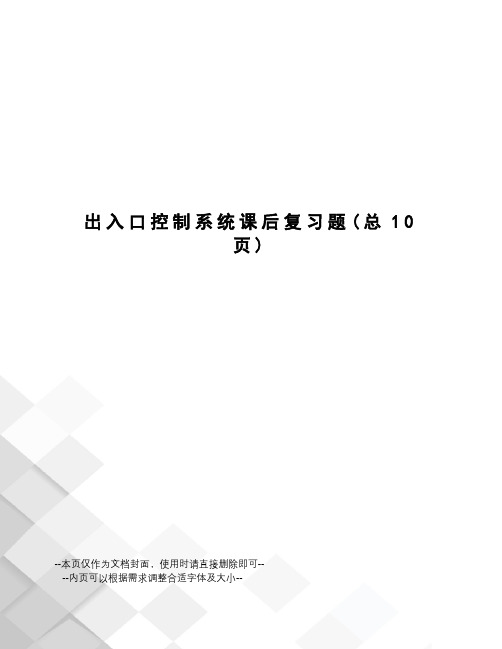 出入口控制系统课后复习题（总 10 页）

--本页仅作为文档封面，使用时请直接删除即可--
--内页可以根据需求调整合适字体及大小--